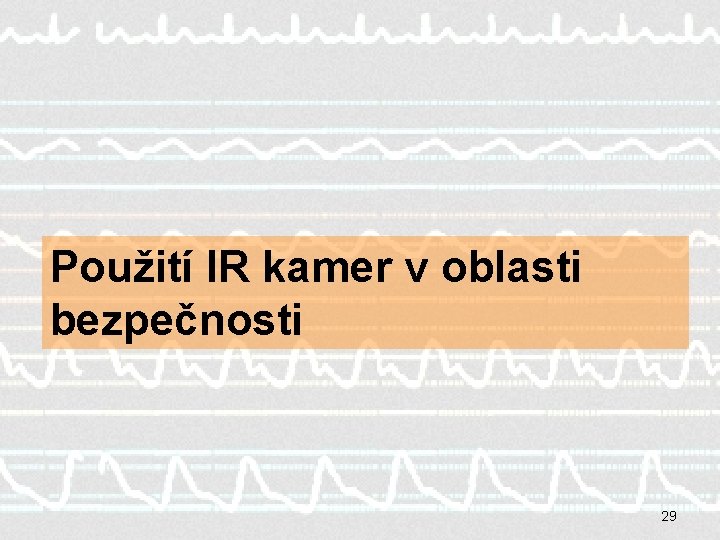 Použití IR kamer v oblasti bezpečnosti

29